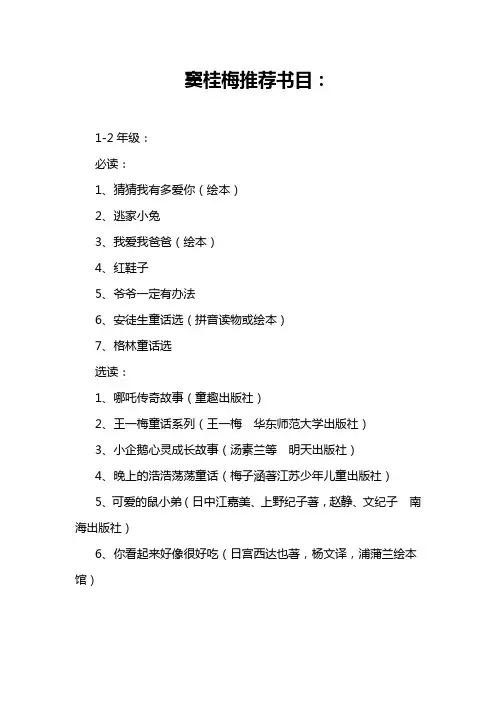 窦桂梅推荐书目：

1-2 年级：

必读：

1、猜猜我有多爱你（绘本）

2、逃家小兔

3、我爱我爸爸（绘本）

4、红鞋子

5、爷爷一定有办法

6、安徒生童话选（拼音读物或绘本）

7、格林童话选

选读：

1、哪吒传奇故事（童趣出版社）

2、王一梅童话系列（王一梅 华东师范大学出版社）

3、小企鹅心灵成长故事（汤素兰等 明天出版社）

4、晚上的浩浩荡荡童话（梅子涵著江苏少年儿童出版社）

5、可爱的鼠小弟（日中江嘉美、上野纪子著，赵静、文纪子 南海出版社）

6、你看起来好像很好吃（日宫西达也著，杨文译，浦蒲兰绘本馆）